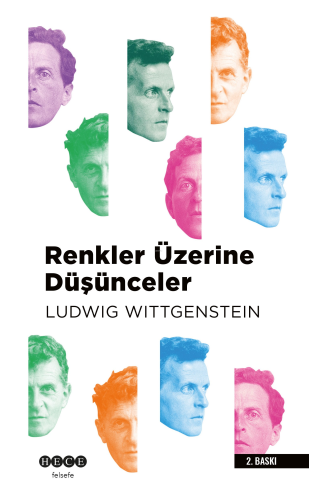 Renkler Üzerine Düşünceler

LUDWIG WITTGENSTEIN

HECE
felsefe

2. BASKI